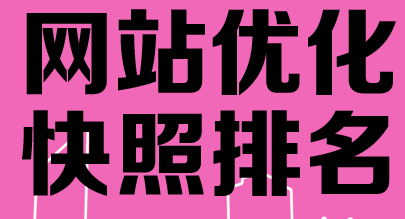 网站优化
快照排名